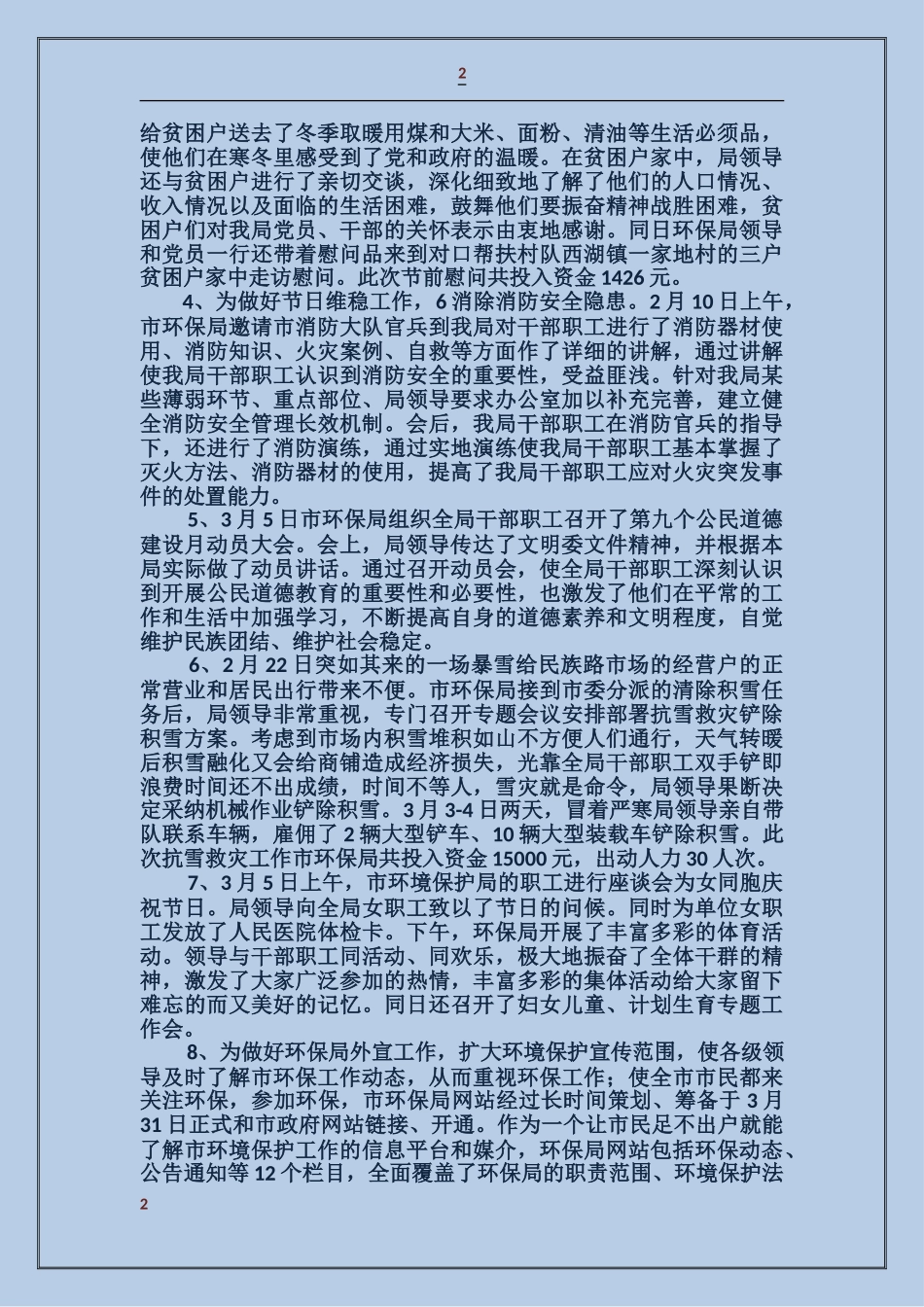 2

给贫困户送去了冬季取暖用煤和大米、面粉、清油等生活必须品，使他们在寒冬里感受到了党和政府的温暖。在贫困户家中，局领导还与贫困户进行了亲切交谈，深化细致地了解了他们的人口情况、收入情况以及面临的生活困难，鼓舞他们要振奋精神战胜困难，贫困户们对我局党员、干部的关怀表示由衷地感谢。同日环保局领导和党员一行还带着慰问品来到对口帮扶村队西湖镇一家地村的三户贫困户家中走访慰问。此次节前慰问共投入资金 1426 元。

4、为做好节日维稳工作，6 消除消防安全隐患。2 月 10 日上午，市环保局邀请市消防大队官兵到我局对干部职工进行了消防器材使用、消防知识、火灾案例、自救等方面作了详细的讲解，通过讲解使我局干部职工认识到消防安全的重要性，受益匪浅。针对我局某些薄弱环节、重点部位、局领导要求办公室加以补充完善，建立健全消防安全管理长效机制。会后，我局干部职工在消防官兵的指导下，还进行了消防演练，通过实地演练使我局干部职工基本掌握了灭火方法、消防器材的使用，提高了我局干部职工应对火灾突发事件的处置能力。

5、3 月 5 日市环保局组织全局干部职工召开了第九个公民道德建设月动员大会。会上，局领导传达了文明委文件精神，并根据本局实际做了动员讲话。通过召开动员会，使全局干部职工深刻认识到开展公民道德教育的重要性和必要性，也激发了他们在平常的工作和生活中加强学习，不断提高自身的道德素养和文明程度，自觉维护民族团结、维护社会稳定。

6、2 月 22 日突如其来的一场暴雪给民族路市场的经营户的正常营业和居民出行带来不便。市环保局接到市委分派的清除积雪任务后，局领导非常重视，专门召开专题会议安排部署抗雪救灾铲除积雪方案。考虑到市场内积雪堆积如山不方便人们通行，天气转暖后积雪融化又会给商铺造成经济损失，光靠全局干部职工双手铲即浪费时间还不出成绩，时间不等人，雪灾就是命令，局领导果断决定采纳机械作业铲除积雪。3 月 3-4 日两天，冒着严寒局领导亲自带队联系车辆，雇佣了 2 辆大型铲车、10 辆大型装载车铲除积雪。此次抗雪救灾工作市环保局共投入资金 15000 元，出动人力 30 人次。

7、3 月 5 日上午，市环境保护局的职工进行座谈会为女同胞庆祝节日。局领导向全局女职工致以了节日的问候。同时为单位女职工发放了人民医院体检卡。下午，环保局开展了丰富多彩的体育活动。领导与干部职工同活动、同欢乐，极大地振奋了全体干群的精神，激发了大家广泛参加的热情，丰富多彩的集体活动给大家留下难忘的而又美好的记忆。同日还召开了妇女儿童、计划生育专题工作会。

8、为做好环保局外宣工作，扩大环境保护宣传范围，使各级领导及时了解市环保工作动态，从而重视环保工作；使全市市民都来关注环保，参加环保，市环保局网站经过长时间策划、筹备于 3 月 31 日正式和市政府网站链接、开通。作为一个让市民足不出户就能了解市环境保护工作的信息平台和媒介，环保局网站包括环保动态、公告通知等 12 个栏目，全面覆盖了环保局的职责范围、环境保护法

2